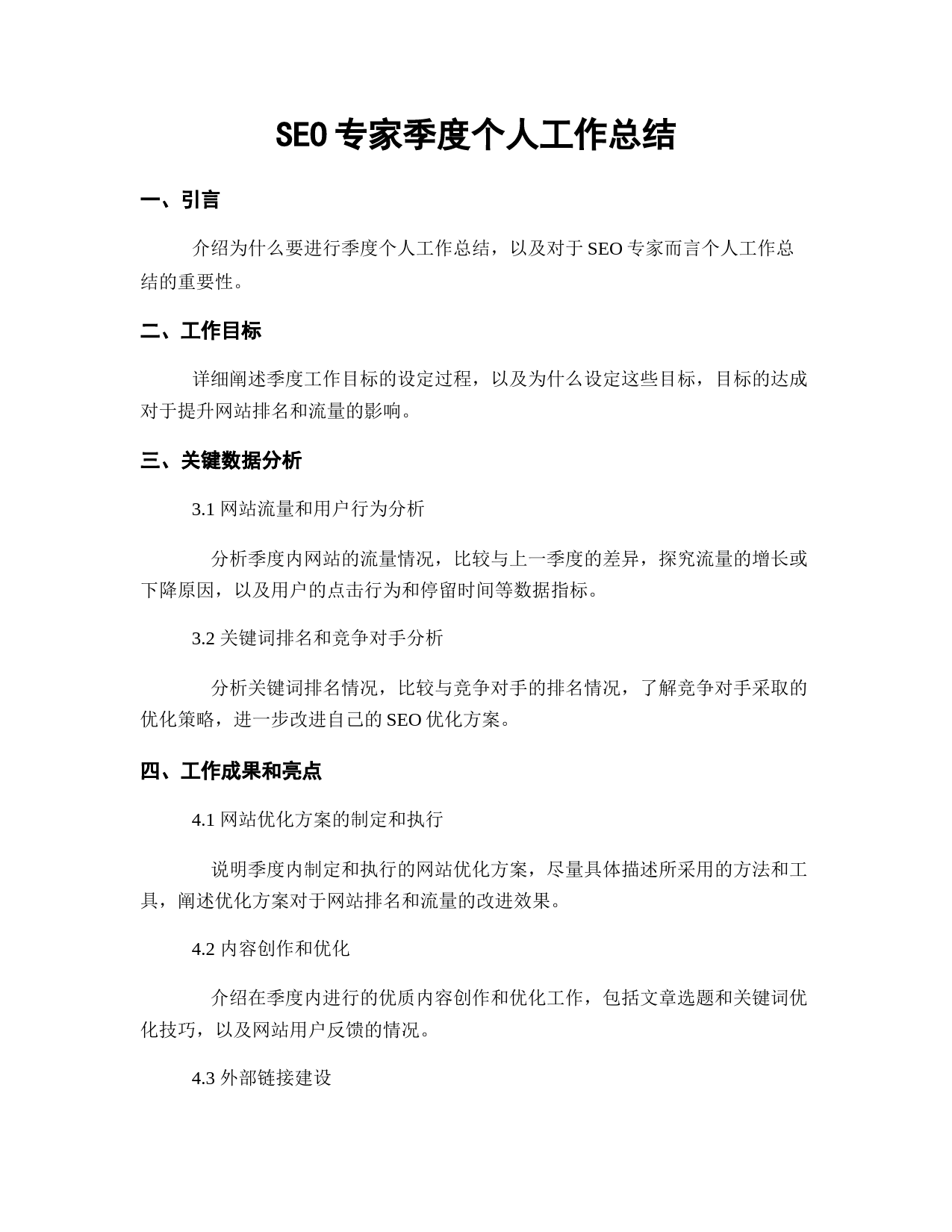 SEO 专家季度个人工作总结

一、引言

介绍为什么要进行季度个人工作总结，以及对于 SEO 专家而言个人工作总结的重要性。

二、工作目标

详细阐述季度工作目标的设定过程，以及为什么设定这些目标，目标的达成对于提升网站排名和流量的影响。

三、关键数据分析

3.1 网站流量和用户行为分析

分析季度内网站的流量情况，比较与上一季度的差异，探究流量的增长或下降原因，以及用户的点击行为和停留时间等数据指标。

3.2 关键词排名和竞争对手分析

分析关键词排名情况，比较与竞争对手的排名情况，了解竞争对手采取的优化策略，进一步改进自己的 SEO 优化方案。

四、工作成果和亮点

4.1 网站优化方案的制定和执行

说明季度内制定和执行的网站优化方案，尽量具体描述所采用的方法和工具，阐述优化方案对于网站排名和流量的改进效果。

4.2 内容创作和优化

介绍在季度内进行的优质内容创作和优化工作，包括文章选题和关键词优化技巧，以及网站用户反馈的情况。

4.3 外部链接建设